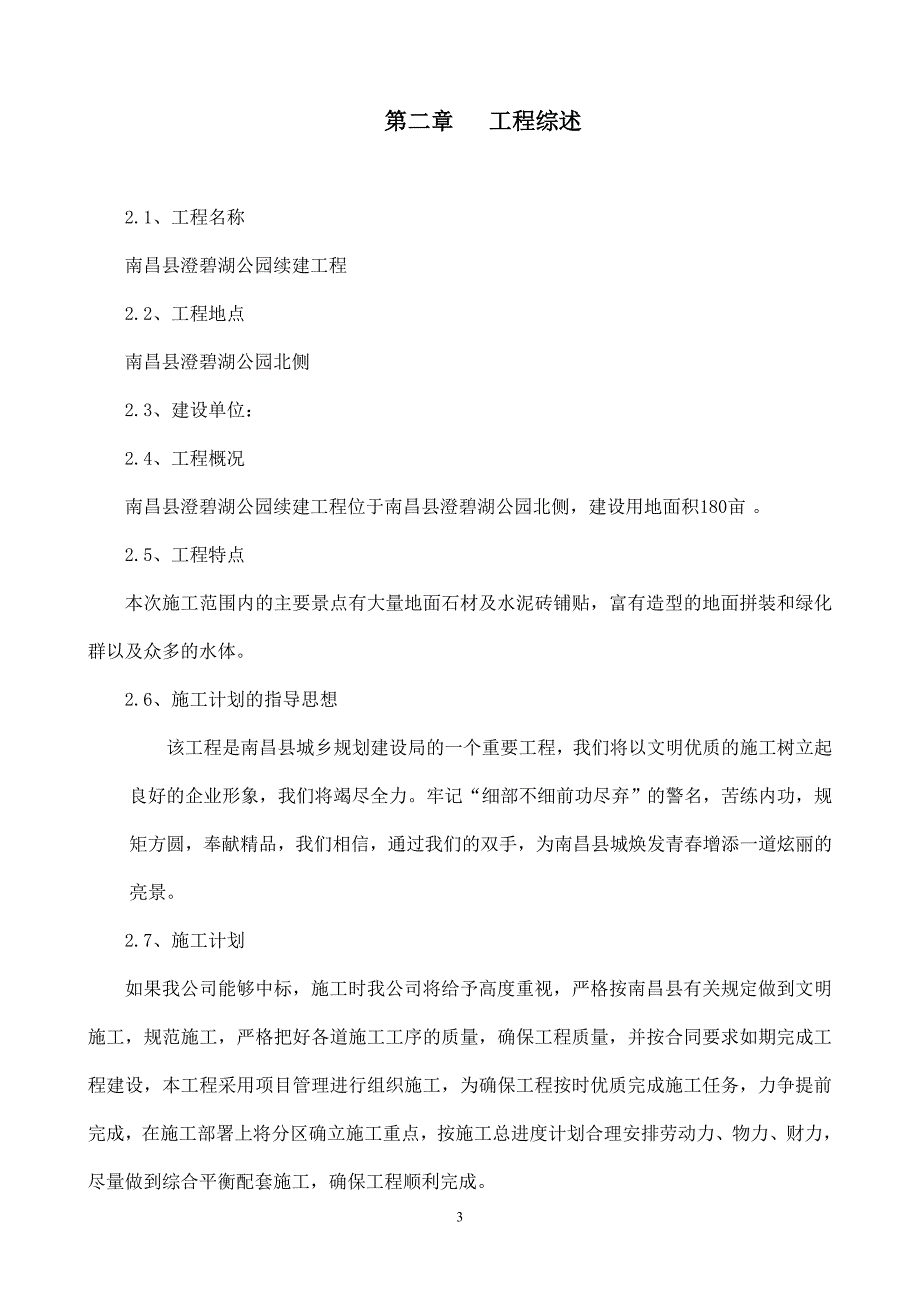 第二章　　工程综述

2.1、工程名称

南昌县澄碧湖公园续建工程

2.2、工程地点

南昌县澄碧湖公园北侧

2.3、建设单位：

2.4、工程概况

南昌县澄碧湖公园续建工程位于南昌县澄碧湖公园北侧，建设用地面积180亩 。

2.5、工程特点

本次施工范围内的主要景点有大量地面石材及水泥砖铺贴，富有造型的地面拼装和绿化群以及众多的水体。

2.6、施工计划的指导思想

该工程是南昌县城乡规划建设局的一个重要工程，我们将以文明优质的施工树立起良好的企业形象，我们将竭尽全力。牢记“细部不细前功尽弃”的警名，苦练内功，规矩方圆，奉献精品，我们相信，通过我们的双手，为南昌县城焕发青春增添一道炫丽的亮景。

2.7、施工计划

如果我公司能够中标，施工时我公司将给予高度重视，严格按南昌县有关规定做到文明施工，规范施工，严格把好各道施工工序的质量，确保工程质量，并按合同要求如期完成工程建设，本工程采用项目管理进行组织施工，为确保工程按时优质完成施工任务，力争提前完成，在施工部署上将分区确立施工重点，按施工总进度计划合理安排劳动力、物力、财力，尽量做到综合平衡配套施工，确保工程顺利完成。

3